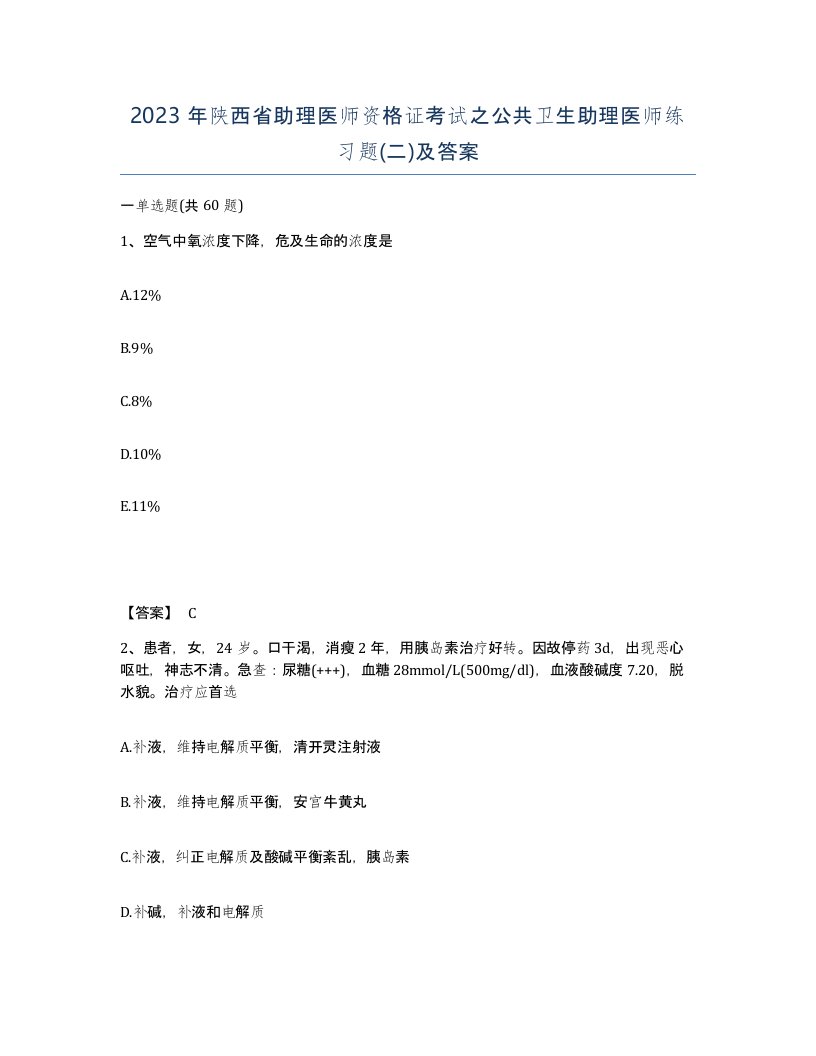 2023年陕西省助理医师资格证考试之公共卫生助理医师练习题(二)及答案

一单选题(共60题)

1、空气中氧浓度下降，危及生命的浓度是

A.12%

B.9%

C.8%

D.10%

E.11%

【答案】 C

2、患者，女，24岁。口干渴，消瘦2年，用胰岛素治疗好转。因故停药3d，出现恶心呕吐，神志不清。急查：尿糖(+++)，血糖28mmol/L(500mg/dl)，血液酸碱度7.20，脱水貌。治疗应首选

A.补液，维持电解质平衡，清开灵注射液

B.补液，维持电解质平衡，安宫牛黄丸

C.补液，纠正电解质及酸碱平衡紊乱，胰岛素

D.补碱，补液和电解质